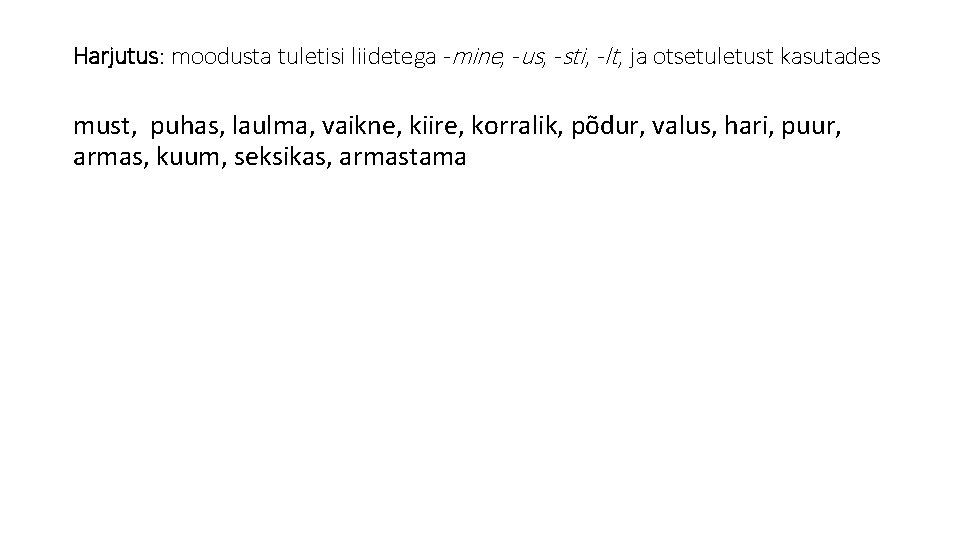 Harjutus: moodusta tuletisi liidetega -mine, -us, -sti, -lt, ja otsetuletust kasutades

must, puhas, laulma, vaikne, kiire, korralik, põdur, valus, hari, puur, armas, kuum, seksikas, armastama